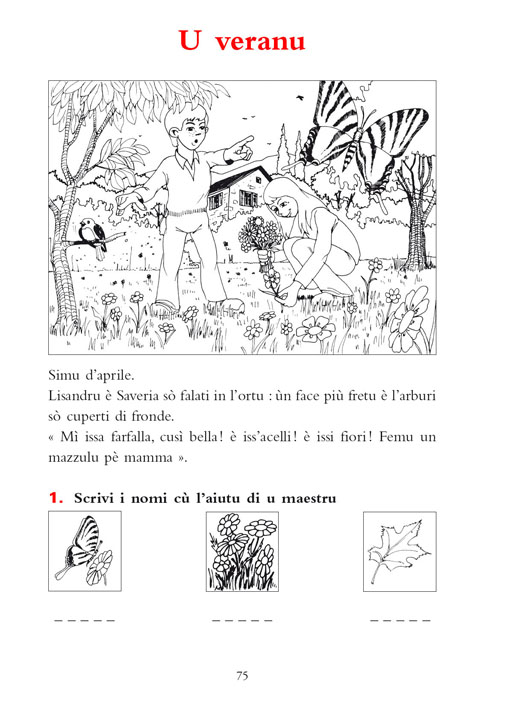 U veranu

Simu d'aprile.
Lisandru è Saveria sò falati in l'ortu : ùn face più fretu è l'arburi sò cuperti di fronde.
« Mì issa farfalla, cusì bella ! è iss'acelli ! è issi fiori ! Femu un mazzulu pè mamma ».

1. Scrivi i nomi cù l'aiutu di u maestru

_ _ _ _ _  _ _ _ _ _  _ _ _ _ _

75